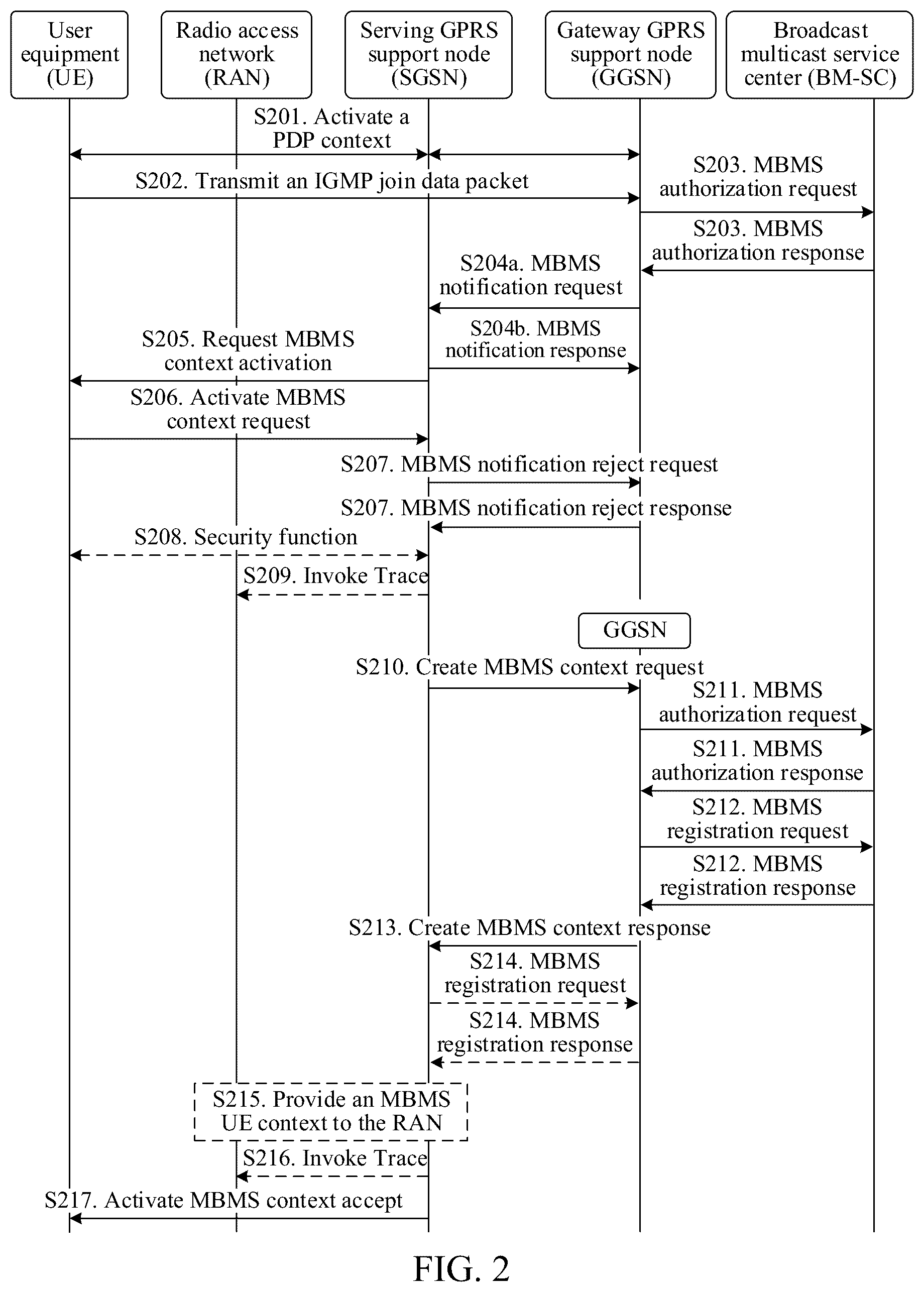 User equipment (UE)

Radio access network (RAN)

Serving GPRS support node (SGSN)

Gateway GPRS support node (GGSN)

Broadcast multicast service center (BM-SC)

S201. Activate a PDP context

S202. Transmit an IGMP join data packet

S203. MBMS authorization request

S203. MBMS authorization response

S204a. MBMS notification request

S204b. MBMS notification response

S205. Request MBMS context activation

S206. Activate MBMS context request

S207. MBMS notification reject request

S207. MBMS notification reject response

S208. Security function

S209. Invoke Trace

GGSN

S210. Create MBMS context request

S211. MBMS authorization request

S211. MBMS authorization response

S212. MBMS registration request

S212. MBMS registration response

S213. Create MBMS context response

S214. MBMS registration request

S214. MBMS registration response

S215. Provide an MBMS UE context to the RAN

S216. Invoke Trace

S217. Activate MBMS context accept

FIG. 2